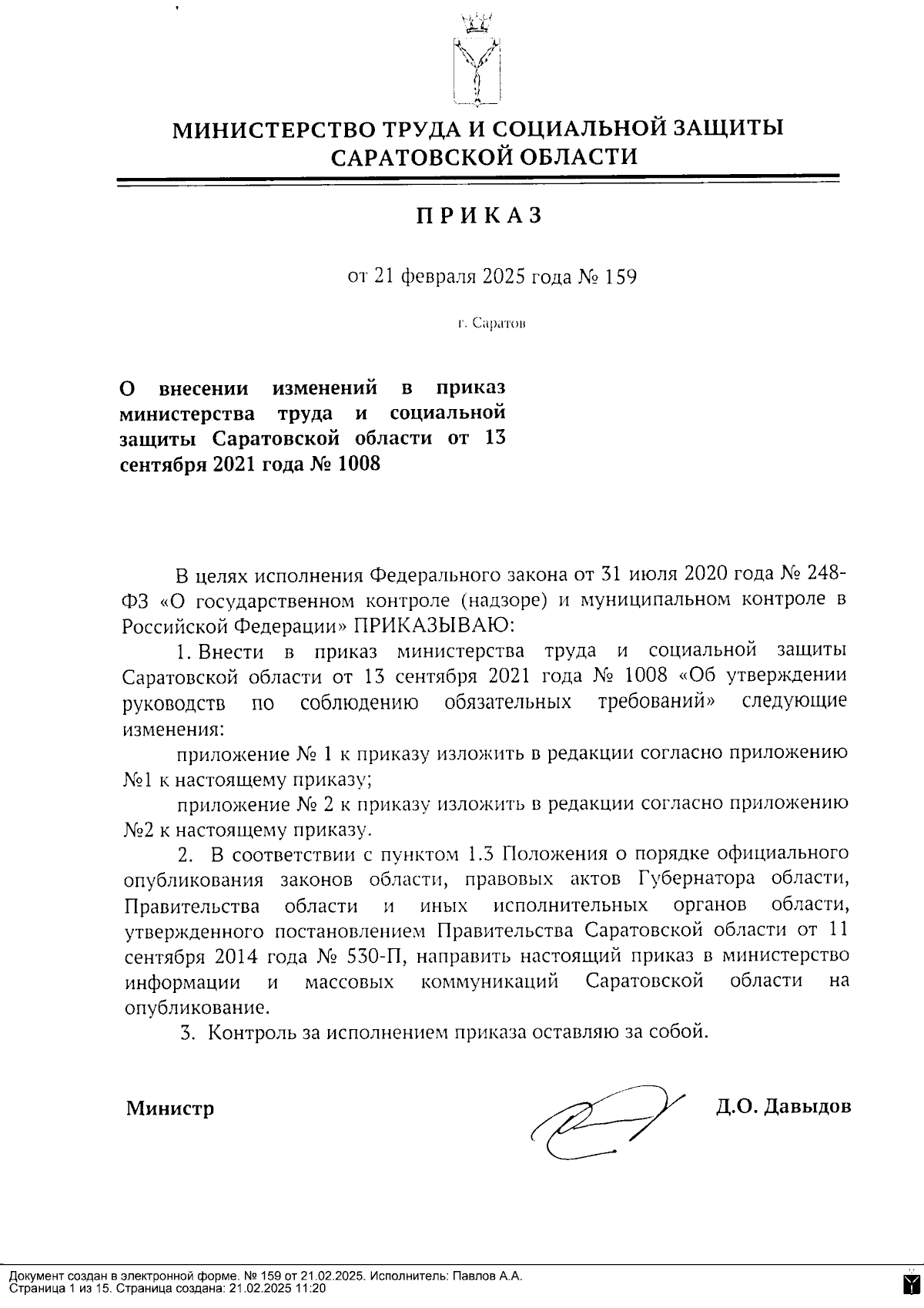 МИНИСТЕРСТВО ТРУДА И СОЦИАЛЬНОЙ ЗАЩИТЫ САРАТОВСКОЙ ОБЛАСТИ

ПРИКАЗ

от 21 февраля 2025 года № 159

г. Саратов

О внесении изменений в приказ министерства труда и социальной защиты Саратовской области от 13 сентября 2021 года № 1008

В целях исполнения Федерального закона от 31 июля 2020 года № 248-ФЗ «О государственном контроле (надзоре) и муниципальном контроле в Российской Федерации» ПРИКАЗЫВАЮ:

1. Внести в приказ министерства труда и социальной защиты Саратовской области от 13 сентября 2021 года № 1008 «Об утверждении руководств по соблюдению обязательных требований» следующие изменения:

приложение № 1 к приказу изложить в редакции согласно приложению №1 к настоящему приказу;

приложение № 2 к приказу изложить в редакции согласно приложению №2 к настоящему приказу.

2. В соответствии с пунктом 1.3 Положения о порядке официального опубликования законов области, правовых актов Губернатора области, Правительства области и иных исполнительных органов области, утвержденного постановлением Правительства Саратовской области от 11 сентября 2014 года № 530-П, направить настоящий приказ в министерство информации и массовых коммуникаций Саратовской области на опубликование.

3. Контроль за исполнением приказа оставляю за собой.

Министр Д.О. Давыдов

Документ создан в электронной форме. № 159 от 21.02.2025. Исполнитель: Павлов А.А.
Страница 1 из 15. Страница создана: 21.02.2025 11:20